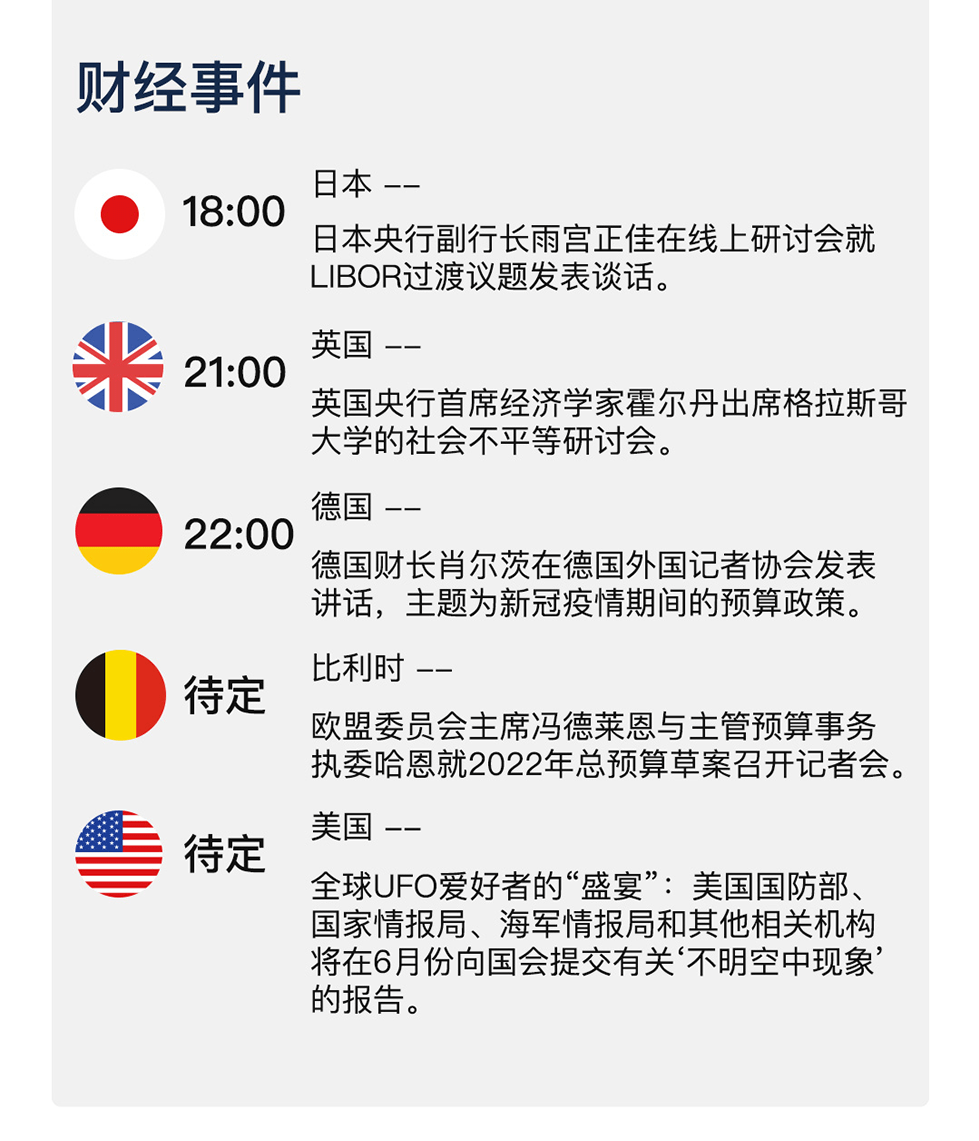 财经事件

18:00
日本 ——
日本央行副行长雨宫正佳在线上研讨会就LIBOR过渡议题发表谈话。

21:00
英国 ——
英国央行首席经济学家霍尔丹出席格拉斯哥大学的社会不平等研讨会。

22:00
德国 ——
德国财长肖尔茨在德国外国记者协会发表讲话，主题为新冠疫情期间的预算政策。

待定
比利时 ——
欧盟委员会主席冯德莱恩与主管预算事务执委哈恩就2022年总预算草案召开记者会。

待定
美国 ——
全球UFO爱好者的“盛宴”：美国国防部、国家情报局、海军情报局和其他相关机构将在6月份向国会提交有关‘不明空中现象’的报告。